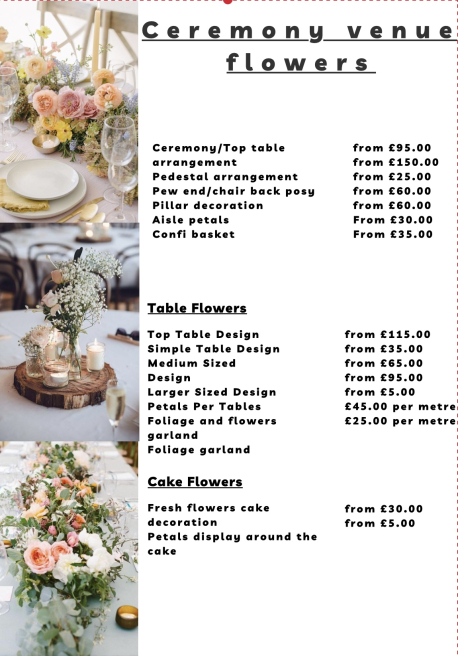 Ceremony venue flowers

Ceremony/Top table arrangement
Pedestal arrangement
Pew end/chair back posy
Pillar decoration
Aisle petals
Confi basket

from £95.00
from £150.00
from £25.00
from £60.00
from £60.00
From £30.00
From £35.00

Table Flowers

Top Table Design
Simple Table Design
Medium Sized Design
Larger Sized Design
Petals Per Tables
Foliage and flowers garland
Foliage garland

from £115.00
from £35.00
from £65.00
from £95.00
from £5.00
£45.00 per metre
£25.00 per metre

Cake Flowers

Fresh flowers cake decoration
Petals display around the cake

from £30.00
from £5.00